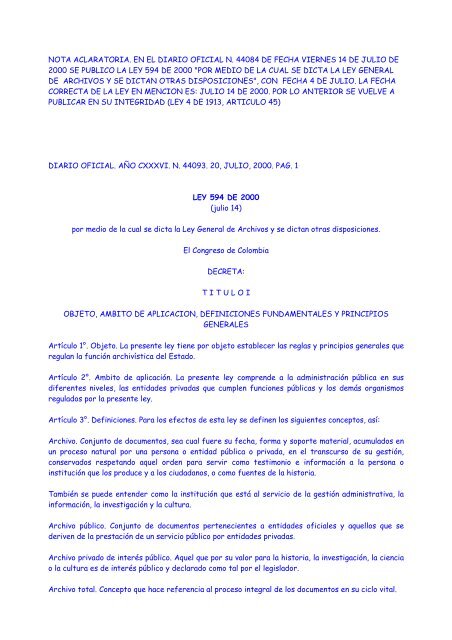 NOTA ACLARATORIA. EN EL DIARIO OFICIAL N. 44084 DE FECHA VIERNES 14 DE JULIO DE 2000 SE PUBLICO LA LEY 594 DE 2000 "POR MEDIO DE LA CUAL SE DICTA LA LEY GENERAL DE ARCHIVOS Y SE DICTAN OTRAS DISPOSICIONES", CON FECHA 4 DE JULIO. LA FECHA CORRECTA DE LA LEY EN MENCION ES: JULIO 14 DE 2000. POR LO ANTERIOR SE VUELVE A PUBLICAR EN SU INTEGRIDAD (LEY 4 DE 1913, ARTICULO 45)

DIARIO OFICIAL. AÑO CXXXVI. N. 44093. 20, JULIO, 2000. PAG. 1

LEY 594 DE 2000
(julio 14)

por medio de la cual se dicta la Ley General de Archivos y se dictan otras disposiciones.

El Congreso de Colombia

DECRETA:

T I T U L O I

OBJETO, AMBITO DE APLICACION, DEFINICIONES FUNDAMENTALES Y PRINCIPIOS GENERALES

Artículo 1°. Objeto. La presente ley tiene por objeto establecer las reglas y principios generales que regulan la función archivística del Estado.

Artículo 2°. Ambito de aplicación. La presente ley comprende a la administración pública en sus diferentes niveles, las entidades privadas que cumplen funciones públicas y los demás organismos regulados por la presente ley.

Artículo 3°. Definiciones. Para los efectos de esta ley se definen los siguientes conceptos, así:

Archivo. Conjunto de documentos, sea cual fuere su fecha, forma y soporte material, acumulados en un proceso natural por una persona o entidad pública o privada, en el transcurso de su gestión, conservados respetando aquel orden para servir como testimonio e información a la persona o institución que los produce y a los ciudadanos, o como fuentes de la historia.

También se puede entender como la institución que está al servicio de la gestión administrativa, la información, la investigación y la cultura.

Archivo público. Conjunto de documentos pertenecientes a entidades oficiales y aquellos que se deriven de la prestación de un servicio público por entidades privadas.

Archivo privado de interés público. Aquel que por su valor para la historia, la investigación, la ciencia o la cultura es de interés público y declarado como tal por el legislador.

Archivo total. Concepto que hace referencia al proceso integral de los documentos en su ciclo vital.